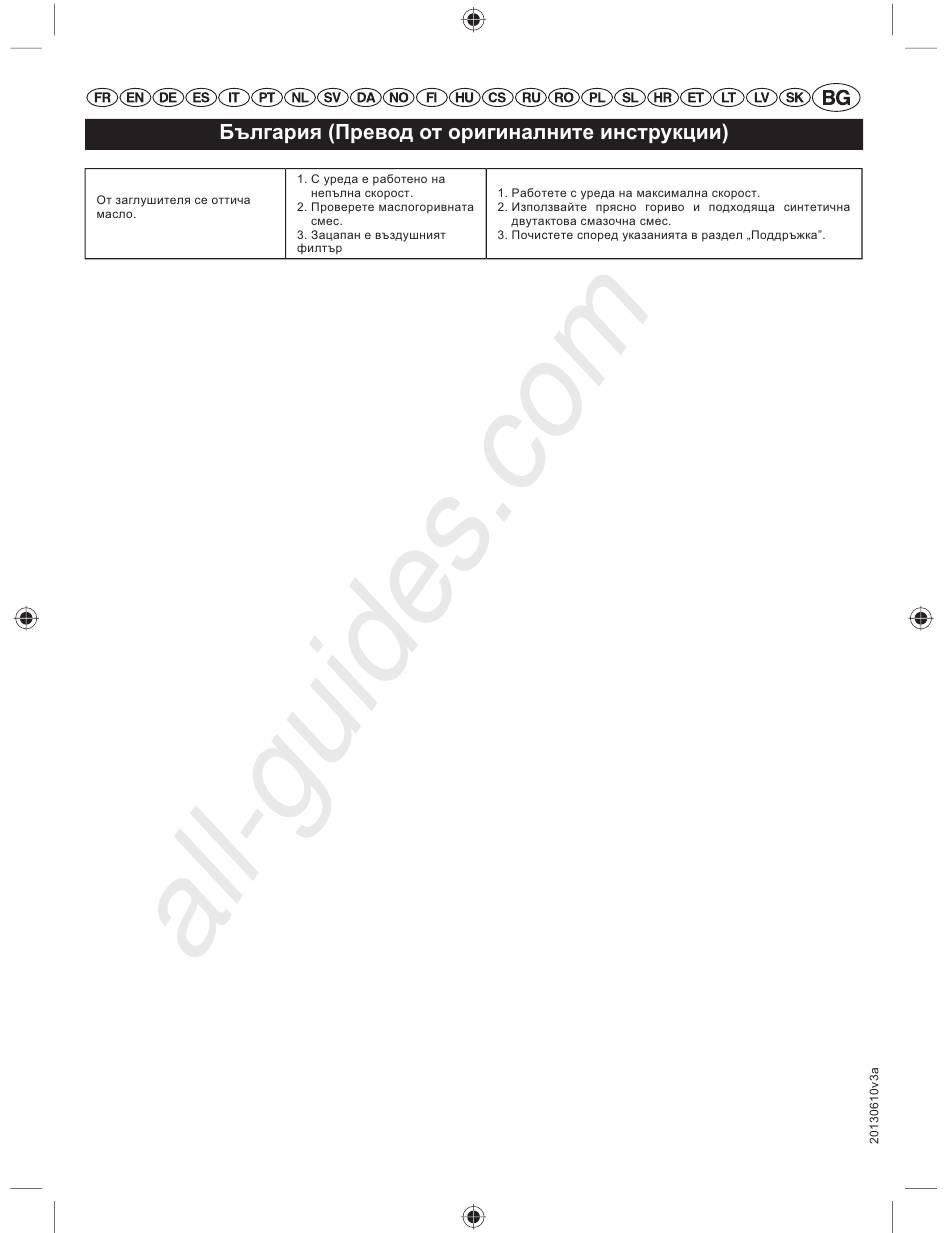 FR EN DE ES IT PT NL SV DA NO FI HU CS RU RO PL SL HR ET LT LV SK BG

България (Превод от оригиналните инструкции)

| От заглушителя се оттича масло. | 1. С уреда е работено на непълна скорост. 2. Проверете маслогоривната смес. 3. Зацапан е въздушният филтър | 1. Работете с уреда на максимална скорост. 2. Използвайте прясно гориво и подходяща синтетична двутактова смазочна смес. 3. Почистете според указанията в раздел „Поддръжка". |
|---|---|---|

20130610v3a

all-guides.com